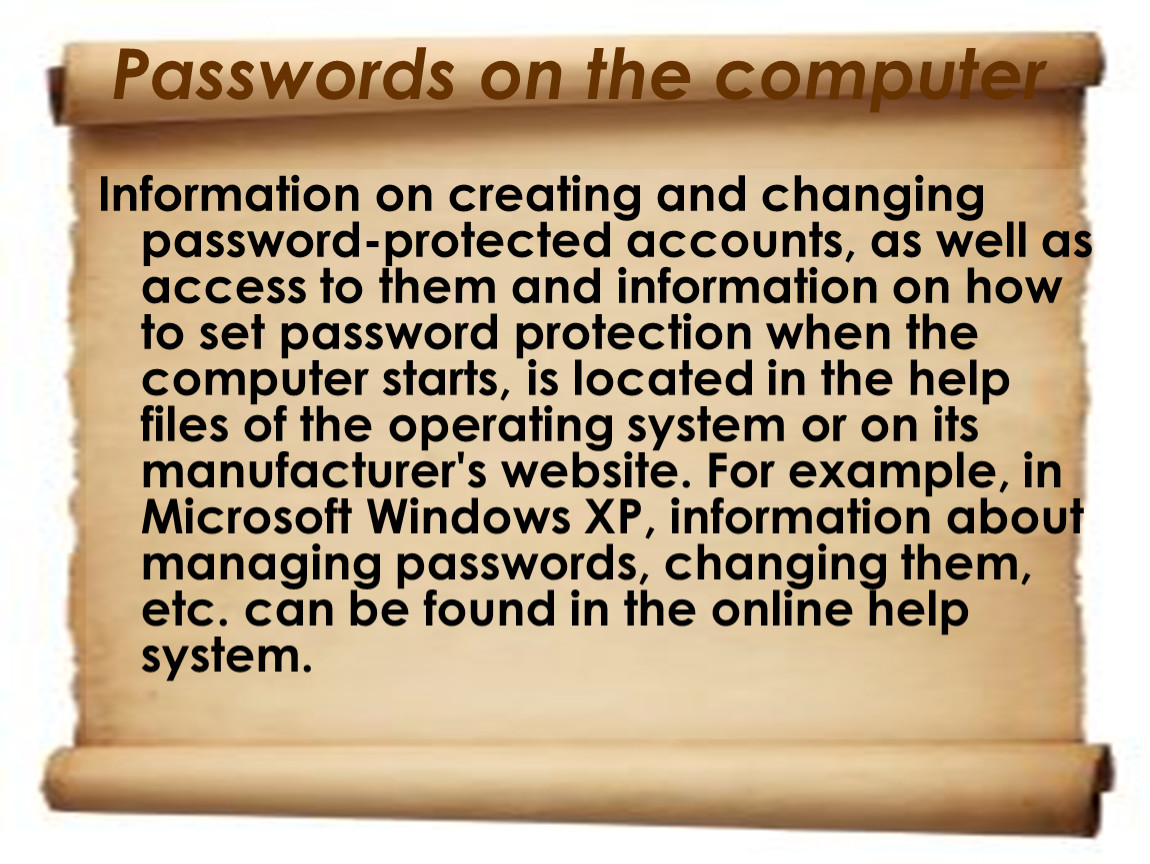 Passwords on the computer

Information on creating and changing password-protected accounts, as well as access to them and information on how to set password protection when the computer starts, is located in the help files of the operating system or on its manufacturer's website. For example, in Microsoft Windows XP, information about managing passwords, changing them, etc. can be found in the online help system.